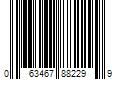 0 63467 88229 9